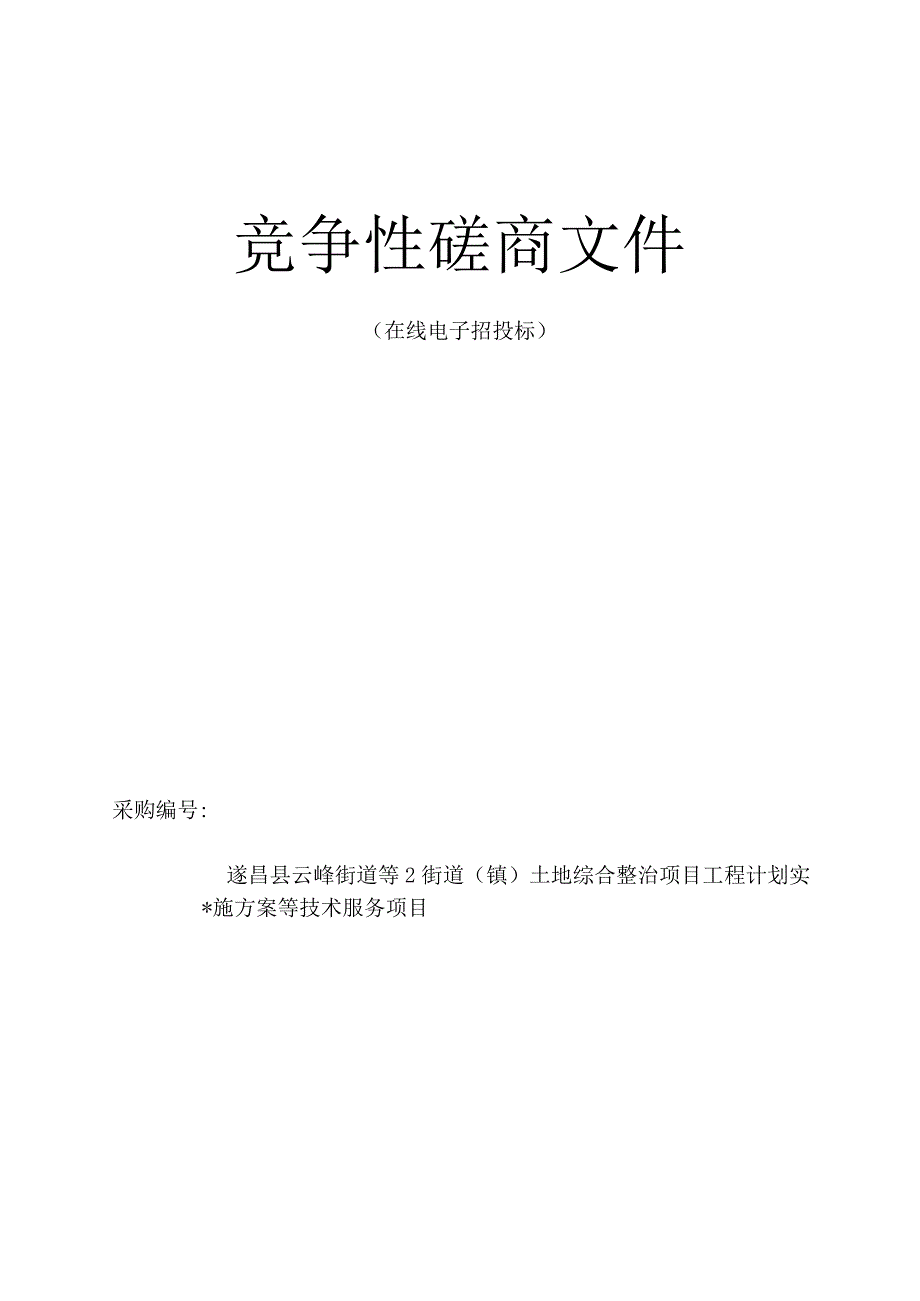 竞争性磋商文件

（在线电子招投标）

采购编号：

遂昌县云峰街道等2街道（镇）土地综合整治项目工程计划实*施方案等技术服务项目